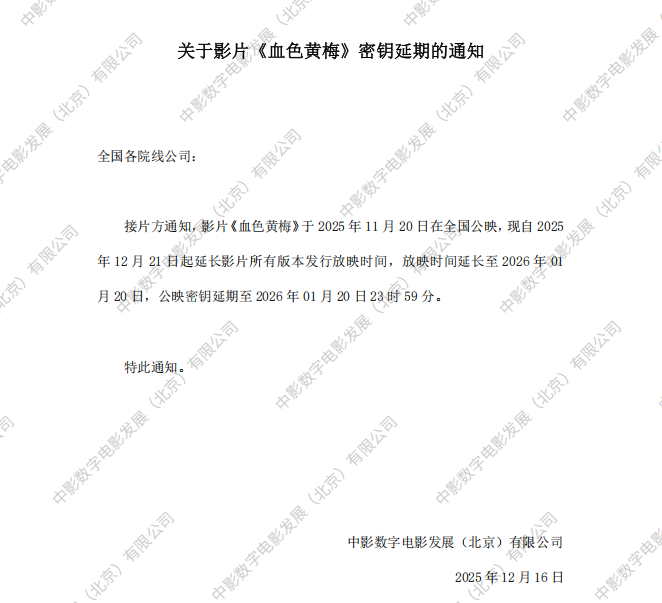 关于影片《血色黄梅》密钥延期的通知

全国各院线公司：

接片方通知，影片《血色黄梅》于2025年11月20日在全国公映，现自2025年12月21日起延长影片所有版本发行放映时间，放映时间延长至2026年01月20日，公映密钥延期至2026年01月20日23时59分。

特此通知。

中影数字电影发展（北京）有限公司

2025年12月16日

中影数字电影发展（北京）有限公司